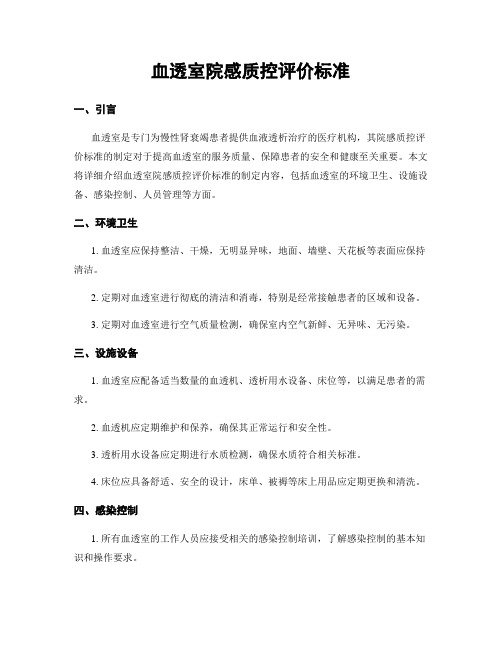 血透室院感质控评价标准

一、引言

血透室是专门为慢性肾衰竭患者提供血液透析治疗的医疗机构，其院感质控评价标准的制定对于提高血透室的服务质量、保障患者的安全和健康至关重要。本文将详细介绍血透室院感质控评价标准的制定内容，包括血透室的环境卫生、设施设备、感染控制、人员管理等方面。

二、环境卫生

1. 血透室应保持整洁、干燥，无明显异味，地面、墙壁、天花板等表面应保持清洁。

2. 定期对血透室进行彻底的清洁和消毒，特别是经常接触患者的区域和设备。

3. 定期对血透室进行空气质量检测，确保室内空气新鲜、无异味、无污染。

三、设施设备

1. 血透室应配备适当数量的血透机、透析用水设备、床位等，以满足患者的需求。

2. 血透机应定期维护和保养，确保其正常运行和安全性。

3. 透析用水设备应定期进行水质检测，确保水质符合相关标准。

4. 床位应具备舒适、安全的设计，床单、被褥等床上用品应定期更换和清洗。

四、感染控制

1. 所有血透室的工作人员应接受相关的感染控制培训，了解感染控制的基本知识和操作要求。